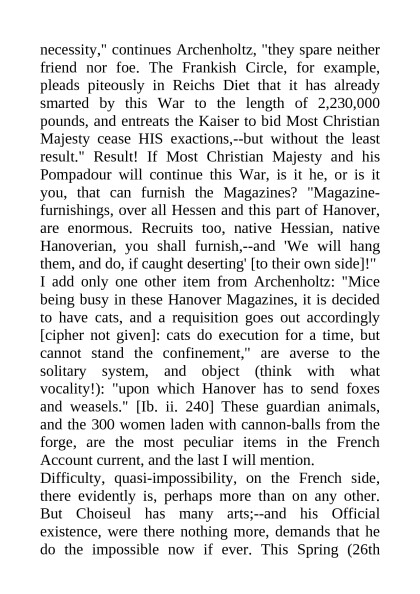 necessity," continues Archenholtz, "they spare neither friend nor foe. The Frankish Circle, for example, pleads piteously in Reichs Diet that it has already smarted by this War to the length of 2,230,000 pounds, and entreats the Kaiser to bid Most Christian Majesty cease HIS exactions,--but without the least result." Result! If Most Christian Majesty and his Pompadour will continue this War, is it he, or is it you, that can furnish the Magazines? "Magazine-furnishings, over all Hessen and this part of Hanover, are enormous. Recruits too, native Hessian, native Hanoverian, you shall furnish,--and 'We will hang them, and do, if caught deserting' [to their own side]!"
I add only one other item from Archenholtz: "Mice being busy in these Hanover Magazines, it is decided to have cats, and a requisition goes out accordingly [cipher not given]: cats do execution for a time, but cannot stand the confinement," are averse to the solitary system, and object (think with what vocality!): "upon which Hanover has to send foxes and weasels." [Ib. ii. 240] These guardian animals, and the 300 women laden with cannon-balls from the forge, are the most peculiar items in the French Account current, and the last I will mention.
Difficulty, quasi-impossibility, on the French side, there evidently is, perhaps more than on any other. But Choiseul has many arts;--and his Official existence, were there nothing more, demands that he do the impossible now if ever. This Spring (26th